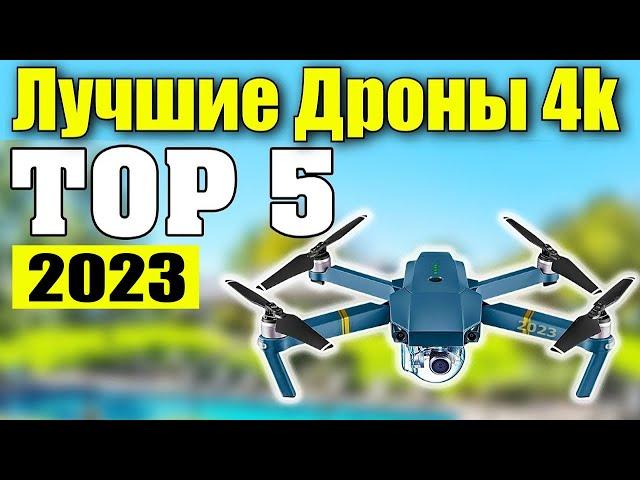 Лучшие Дроны 4k
TOP 5
2023

2023